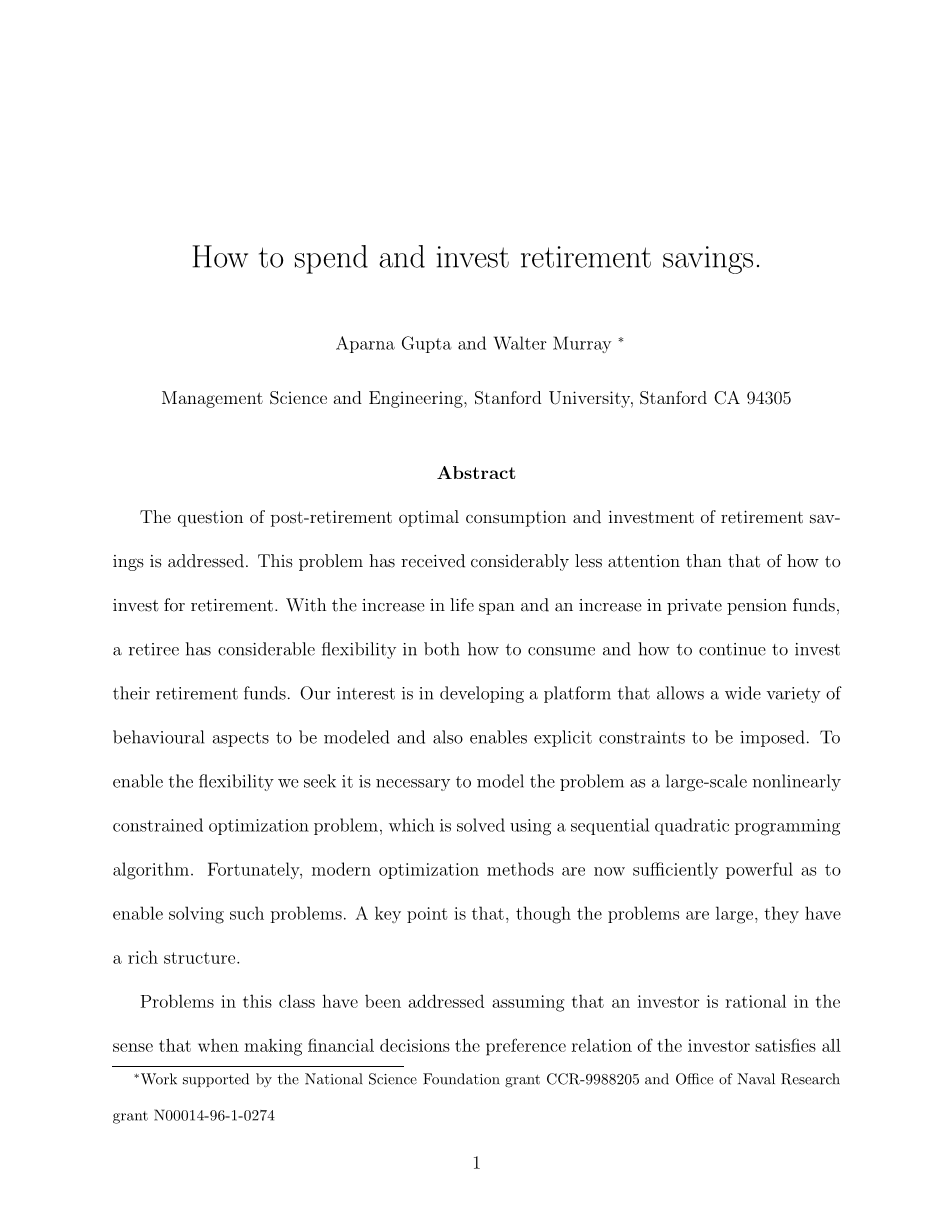 How to spend and invest retirement savings.

Aparna Gupta and Walter Murray *

Management Science and Engineering, Stanford University, Stanford CA 94305

Abstract

The question of post-retirement optimal consumption and investment of retirement savings is addressed. This problem has received considerably less attention than that of how to invest for retirement. With the increase in life span and an increase in private pension funds, a retiree has considerable flexibility in both how to consume and how to continue to invest their retirement funds. Our interest is in developing a platform that allows a wide variety of behavioural aspects to be modeled and also enables explicit constraints to be imposed. To enable the flexibility we seek it is necessary to model the problem as a large-scale nonlinearly constrained optimization problem, which is solved using a sequential quadratic programming algorithm. Fortunately, modern optimization methods are now sufficiently powerful as to enable solving such problems. A key point is that, though the problems are large, they have a rich structure.

Problems in this class have been addressed assuming that an investor is rational in the sense that when making financial decisions the preference relation of the investor satisfies all

*Work supported by the National Science Foundation grant CCR-9988205 and Office of Naval Research grant N00014-96-1-0274

1